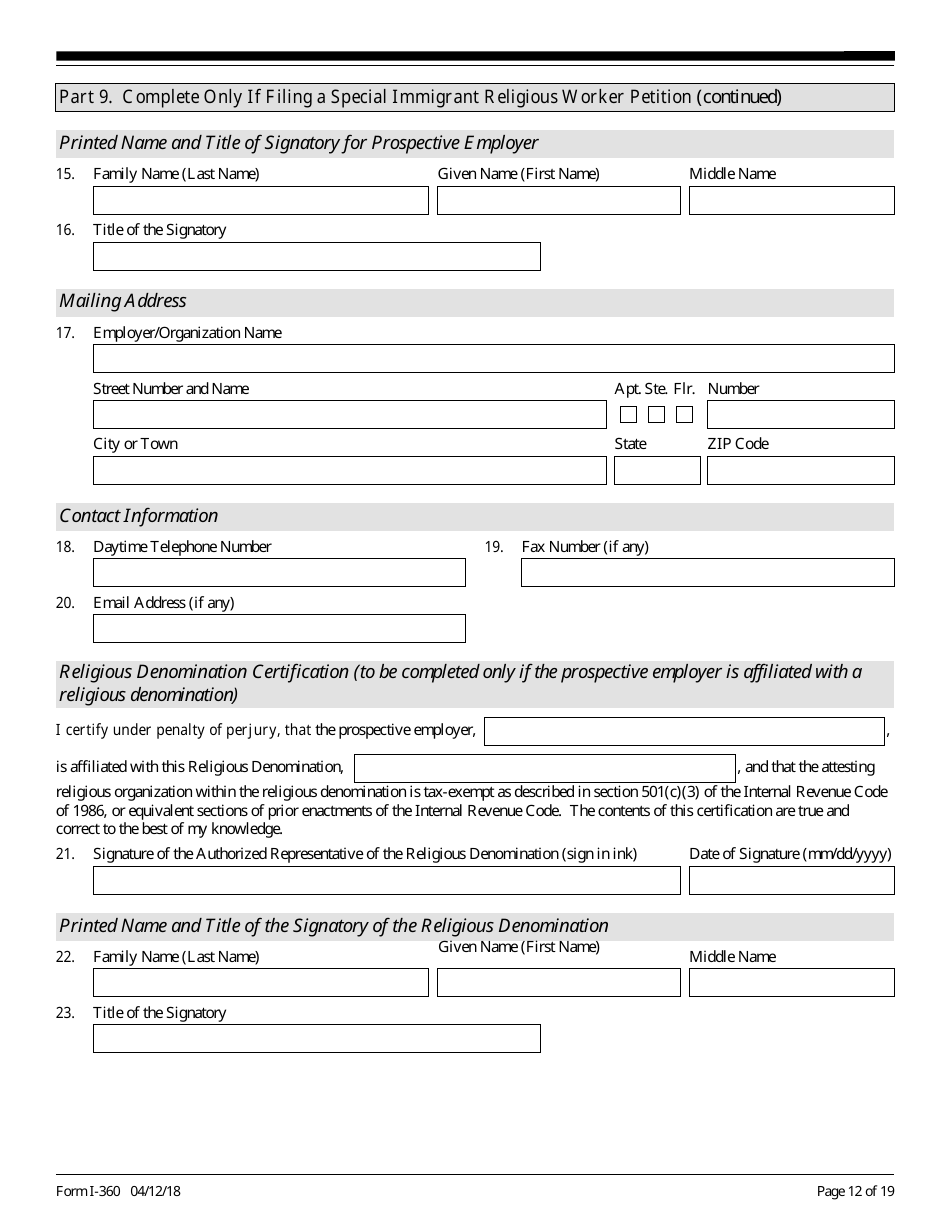 Part 9. Complete Only If Filing a Special Immigrant Religious Worker Petition (continued)

Printed Name and Title of Signatory for Prospective Employer

15. Family Name (Last Name) Given Name (First Name) Middle Name

16. Title of the Signatory

Mailing Address

17. Employer/Organization Name

Street Number and Name Apt. Ste. Flr. Number

City or Town State ZIP Code

Contact Information

18. Daytime Telephone Number

19. Fax Number (if any)

20. Email Address (if any)

Religious Denomination Certification (to be completed only if the prospective employer is affiliated with a religious denomination)

I certify under penalty of perjury, that the prospective employer, ,

is affiliated with this Religious Denomination, , and that the attesting religious organization within the religious denomination is tax-exempt as described in section 501(c)(3) of the Internal Revenue Code of 1986, or equivalent sections of prior enactments of the Internal Revenue Code. The contents of this certification are true and correct to the best of my knowledge.

21. Signature of the Authorized Representative of the Religious Denomination (sign in ink) Date of Signature (mm/dd/yyyy)

Printed Name and Title of the Signatory of the Religious Denomination

22. Family Name (Last Name) Given Name (First Name) Middle Name

23. Title of the Signatory

Form I-360 04/12/18

Page 12 of 19